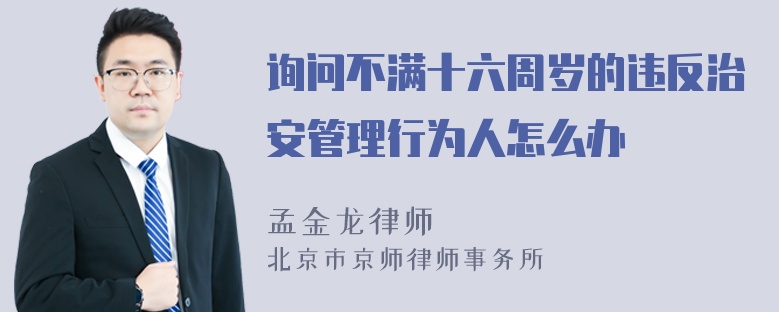 询问不满十六周岁的违反治安管理行为人怎么办

孟金龙律师
北京市京师律师事务所